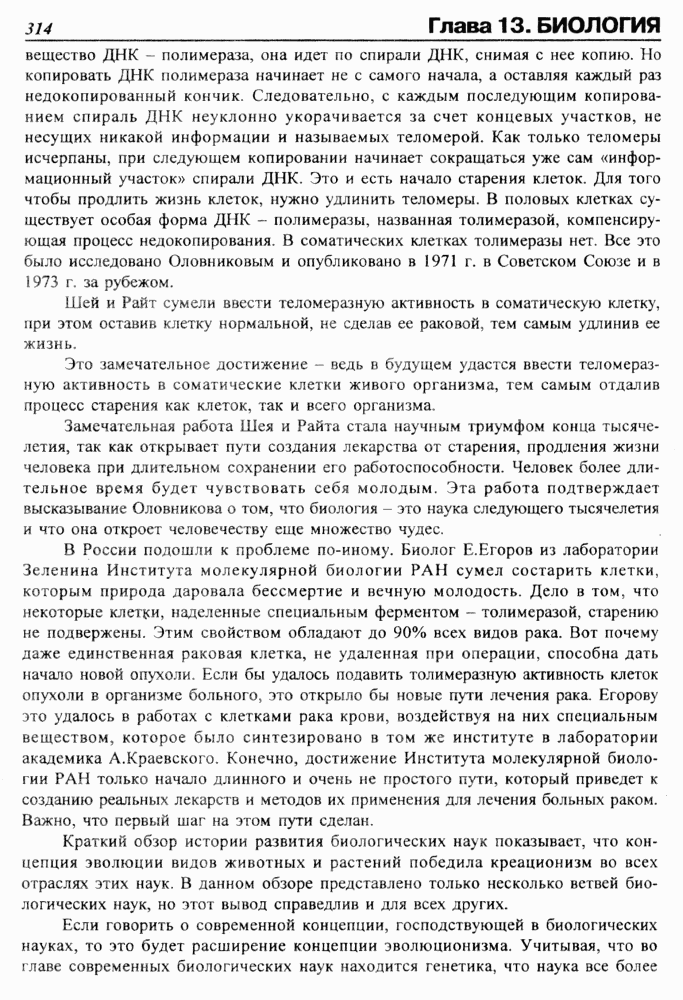 314 Глава 13. БИОЛОГИЯ

вещество ДНК – полимераза, она идет по спирали ДНК, снимая с нее копию. Но копировать ДНК полимераза начинает не с самого начала, а оставляя каждый раз недокопированный кончик. Следовательно, с каждым последующим копированием спираль ДНК неуклонно укорачивается за счет концевых участков, не несущих никакой информации и называемых теломерой. Как только теломеры исчерпаны, при следующем копировании начинает сокращаться уже сам «информационный участок» спирали ДНК. Это и есть начало старения клеток. Для того чтобы продлить жизнь клеток, нужно удлинить теломеры. В половых клетках существует особая форма ДНК – полимеразы, названная толимеразой, компенсирующая процесс недокопирования. В соматических клетках толимеразы нет. Все это было исследовано Оловниковым и опубликовано в 1971 г. в Советском Союзе и в 1973 г. за рубежом.

Шей и Райт сумели ввести теломеразную активность в соматическую клетку, при этом оставив клетку нормальной, не сделав ее раковой, тем самым удлинив ее жизнь.

Это замечательное достижение – ведь в будущем удастся ввести теломеразную активность в соматические клетки живого организма, тем самым отдалив процесс старения как клеток, так и всего организма.

Замечательная работа Шея и Райта стала научным триумфом конца тысячелетия, так как открывает пути создания лекарства от старения, продления жизни человека при длительном сохранении его работоспособности. Человек более длительное время будет чувствовать себя молодым. Эта работа подтверждает высказывание Оловникова о том, что биология – это наука следующего тысячелетия и что она откроет человечеству еще множество чудес.

В России подошли к проблеме по-иному. Биолог Е.Егоров из лаборатории Зеленина Института молекулярной биологии РАН сумел состарить клетки, которым природа даровала бессмертие и вечную молодость. Дело в том, что некоторые клетки, наделенные специальным ферментом – толимеразой, старению не подвержены. Этим свойством обладают до 90% всех видов рака. Вот почему даже единственная раковая клетка, не удаленная при операции, способна дать начало новой опухоли. Если бы удалось подавить толимеразную активность клеток опухоли в организме больного, это открыло бы новые пути лечения рака. Егорову это удалось в работах с клетками рака крови, воздействуя на них специальным веществом, которое было синтезировано в том же институте в лаборатории академика А.Краевского. Конечно, достижение Института молекулярной биологии РАН только начало длинного и очень не простого пути, который приведет к созданию реальных лекарств и методов их применения для лечения больных раком. Важно, что первый шаг на этом пути сделан.

Краткий обзор истории развития биологических наук показывает, что концепция эволюции видов животных и растений победила креационизм во всех отраслях этих наук. В данном обзоре представлено только несколько ветвей биологических наук, но этот вывод справедлив и для всех других.

Если говорить о современной концепции, господствующей в биологических науках, то это будет расширение концепции эволюционизма. Учитывая, что во главе современных биологических наук находится генетика, что наука все более